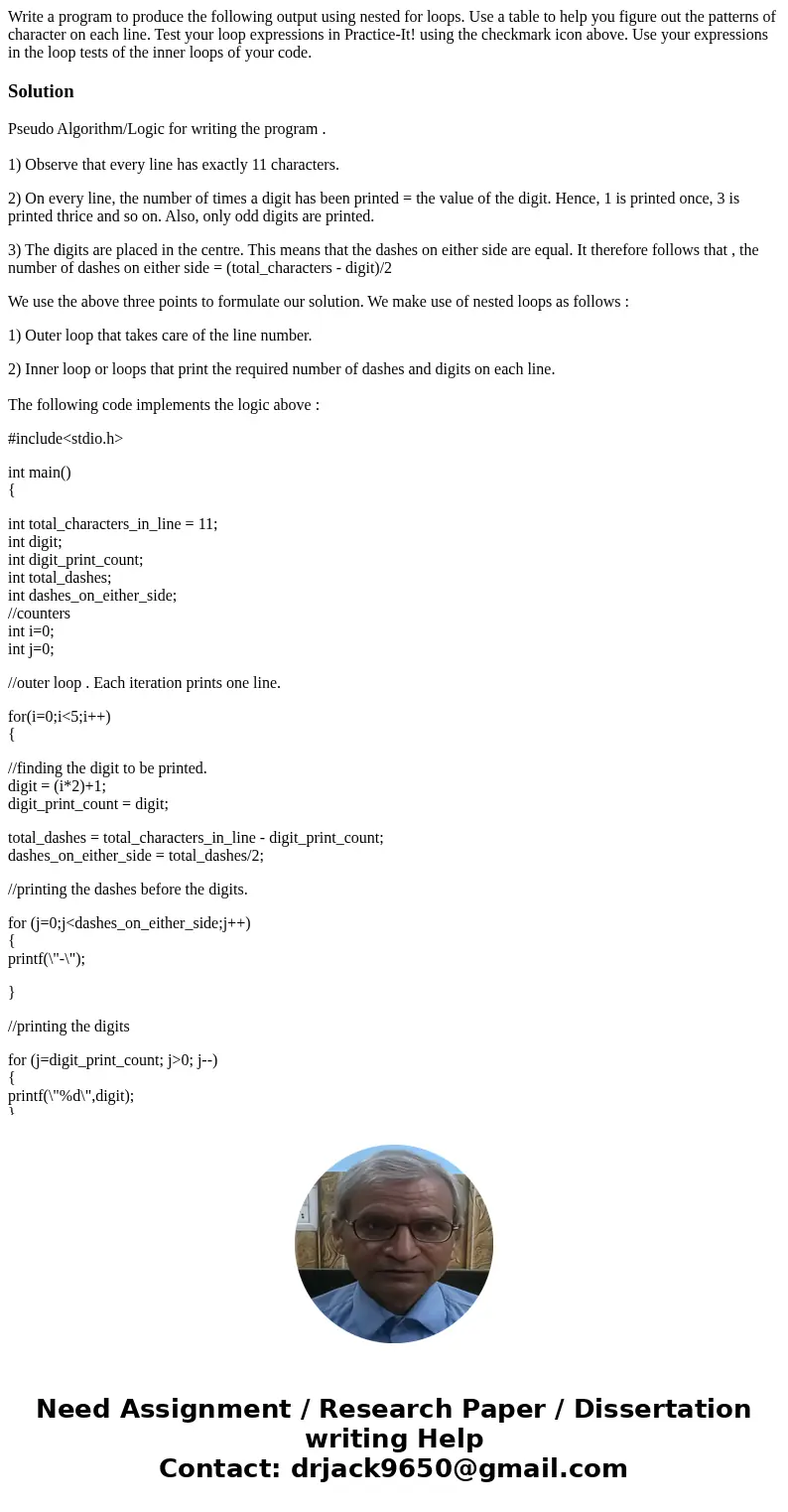 Write a program to produce the following output using nested for loops. Use a table to help you figure out the patterns of character on each line. Test your loop expressions in Practice-It! using the checkmark icon above. Use your expressions in the loop tests of the inner loops of your code.

Solution

Pseudo Algorithm/Logic for writing the program .

1) Observe that every line has exactly 11 characters.

2) On every line, the number of times a digit has been printed = the value of the digit. Hence, 1 is printed once, 3 is printed thrice and so on. Also, only odd digits are printed.

3) The digits are placed in the centre. This means that the dashes on either side are equal. It therefore follows that , the number of dashes on either side = (total_characters - digit)/2

We use the above three points to formulate our solution. We make use of nested loops as follows :

1) Outer loop that takes care of the line number.

2) Inner loop or loops that print the required number of dashes and digits on each line.

The following code implements the logic above :

#include<stdio.h>

int main()
{

int total_characters_in_line = 11;
int digit;
int digit_print_count;
int total_dashes;
int dashes_on_either_side;
//counters
int i=0;
int j=0;

//outer loop . Each iteration prints one line.

for(i=0;i<5;i++)
{

//finding the digit to be printed.
digit = (i*2)+1;
digit_print_count = digit;

total_dashes = total_characters_in_line - digit_print_count;
dashes_on_either_side = total_dashes/2;

//printing the dashes before the digits.

for (j=0;j<dashes_on_either_side;j++)
{
printf(\"-\");

}

//printing the digits

for (j=digit_print_count; j>0; j--)
{
printf(\"%d\",digit);
}

Need Assignment / Research Paper / Dissertation writing Help
Contact: drjack9650@gmail.com